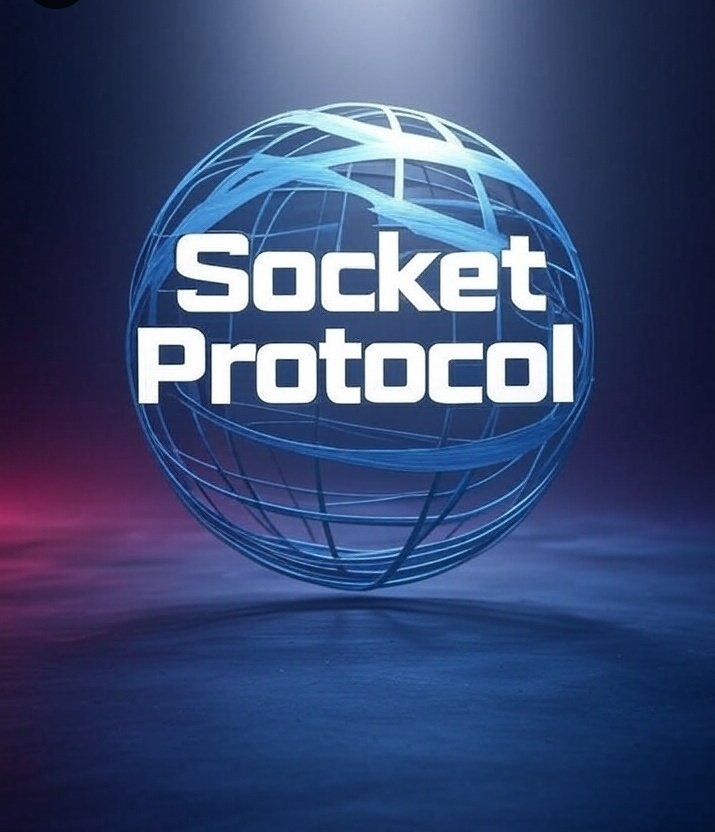 Socket
Protocol